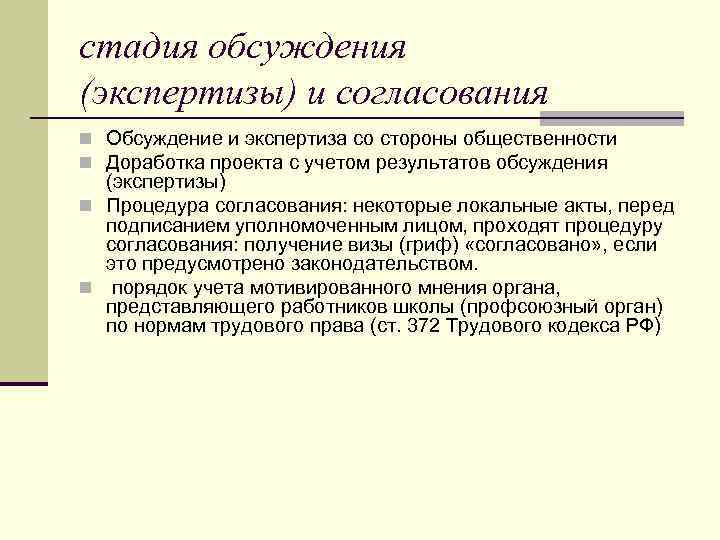 стадия обсуждения (экспертизы) и согласования

Обсуждение и экспертиза со стороны общественности

Доработка проекта с учетом результатов обсуждения (экспертизы)

Процедура согласования: некоторые локальные акты, перед подписанием уполномоченным лицом, проходят процедуру согласования: получение визы (гриф) «согласовано», если это предусмотрено законодательством.

порядок учета мотивированного мнения органа, представляющего работников школы (профсоюзный орган) по нормам трудового права (ст. 372 Трудового кодекса РФ)